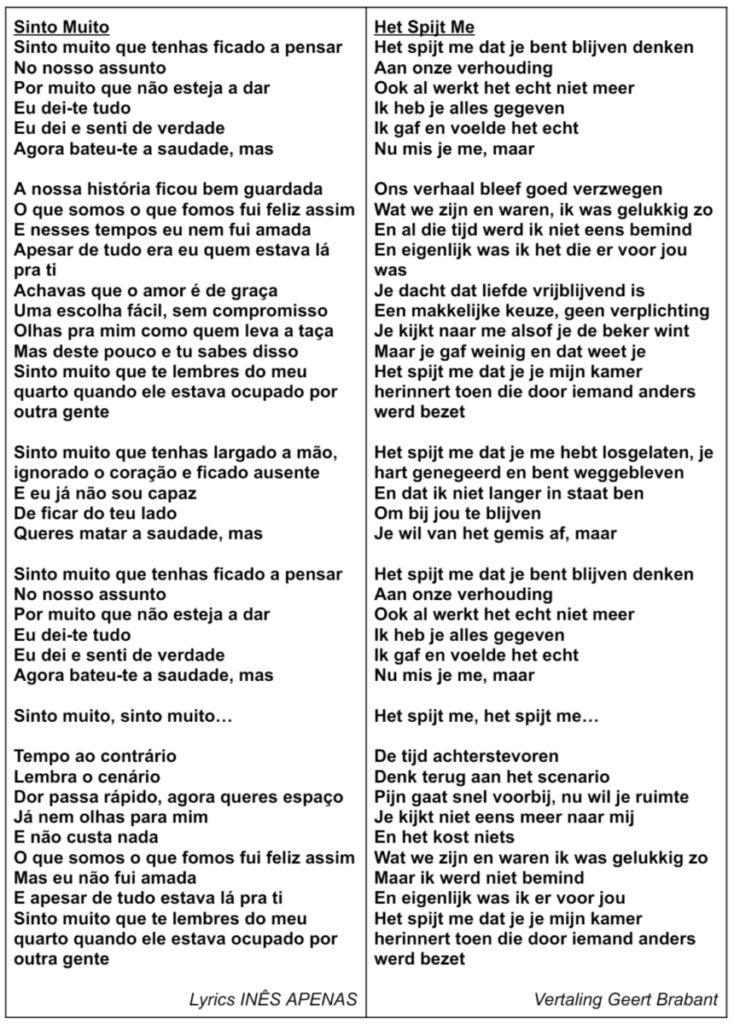 Sinto Muito
Sinto muito que tenhas ficado a pensar
No nosso assunto
Por muito que não esteja a dar
Eu dei-te tudo
Eu dei e senti de verdade
Agora bateu-te a saudade, mas

A nossa história ficou bem guardada
O que somos o que fomos fui feliz assim
E nesses tempos eu nem fui amada
Apesar de tudo era eu quem estava lá pra ti
Achavas que o amor é de graça
Uma escolha fácil, sem compromisso
Olhas pra mim como quem leva a taça
Mas deste pouco e tu sabes disso
Sinto muito que te lembres do meu quarto quando ele estava ocupado por outra gente

Sinto muito que tenhas largado a mão, ignorado o coração e ficado ausente
E eu já não sou capaz
De ficar do teu lado
Queres matar a saudade, mas

Sinto muito que tenhas ficado a pensar
No nosso assunto
Por muito que não esteja a dar
Eu dei-te tudo
Eu dei e senti de verdade
Agora bateu-te a saudade, mas

Sinto muito, sinto muito…

Tempo ao contrário
Lembra o cenário
Dor passa rápido, agora queres espaço
Já nem olhas para mim
E não custa nada
O que somos o que fomos fui feliz assim
Mas eu não fui amada
E apesar de tudo estava lá pra ti
Sinto muito que te lembres do meu quarto quando ele estava ocupado por outra gente

Lyrics INÊS APENAS

Het Spijt Me
Het spijt me dat je bent blijven denken
Aan onze verhouding
Ook al werkt het echt niet meer
Ik heb je alles gegeven
Ik gaf en voelde het echt
Nu mis je me, maar

Ons verhaal bleef goed verzwegen
Wat we zijn en waren, ik was gelukkig zo
En al die tijd werd ik niet eens bemind
En eigenlijk was ik het die er voor jou was
Je dacht dat liefde vrijblijvend is
Een makkelijke keuze, geen verplichting
Je kijkt naar me alsof je de beker wint
Maar je gaf weinig en dat weet je
Het spijt me dat je je mijn kamer herinnert toen die door iemand anders werd bezet

Het spijt me dat je me hebt losgelaten, je hart genegeerd en bent weggebleven
En dat ik niet langer in staat ben
Om bij jou te blijven
Je wil van het gemis af, maar

Het spijt me dat je bent blijven denken
Aan onze verhouding
Ook al werkt het echt niet meer
Ik heb je alles gegeven
Ik gaf en voelde het echt
Nu mis je me, maar

Het spijt me, het spijt me…

De tijd achterstevoren
Denk terug aan het scenario
Pijn gaat snel voorbij, nu wil je ruimte
Je kijkt niet eens meer naar mij
En het kost niets
Wat we zijn en waren ik was gelukkig zo
Maar ik werd niet bemind
En eigenlijk was ik er voor jou
Het spijt me dat je je mijn kamer herinnert toen die door iemand anders werd bezet

Vertaling Geert Brabant